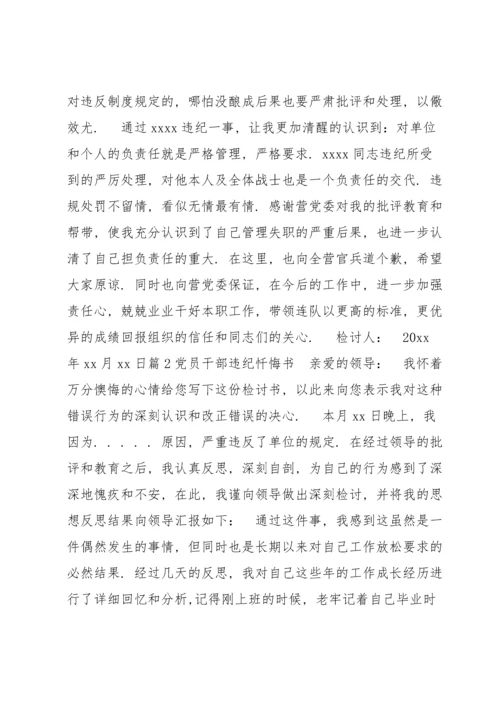 对违反制度规定的，哪怕没酿成后果也要严肃批评和处理，以儆效尤． 通过 xxxx 违纪一事，让我更加清醒的认识到：对单位和个人的负责任就是严格管理，严格要求．xxxx 同志违纪所受到的严厉处理，对他本人及全体战士也是一个负责任的交代．违规处罚不留情，看似无情最有情．感谢营党委对我的批评教育和帮带，使我充分认识到了自己管理失职的严重后果，也进一步认清了自己担负责任的重大．在这里，也向全营官兵道个歉，希望大家原谅．同时也向营党委保证，在今后的工作中，进一步加强责任心，兢兢业业干好本职工作，带领连队以更高的标准，更优异的成绩回报组织的信任和同志们的关心． 检讨人： 20xx 年 xx 月 xx 日篇 2 党员干部违纪忏悔书 亲爱的领导： 我怀着万分懊悔的心情给您写下这份检讨书，以此来向您表示我对这种错误行为的深刻认识和改正错误的决心． 本月 xx 日晚上，我因为．．．．．原因，严重违反了单位的规定．在经过领导的批评和教育之后，我认真反思，深刻自剖，为自己的行为感到了深深地愧疚和不安，在此，我谨向领导做出深刻检讨，并将我的思想反思结果向领导汇报如下： 通过这件事，我感到这虽然是一件偶然发生的事情，但同时也是长期以来对自己工作放松要求的必然结果．经过几天的反思，我对自己这些年的工作成长经历进行了详细回忆和分析，记得刚上班的时候，老牢记着自己毕业时